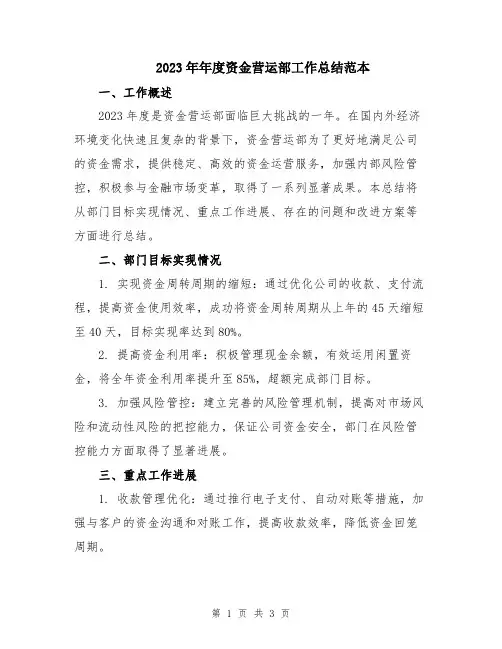 2023年年度资金营运部工作总结范本

一、工作概述

2023年度是资金营运部面临巨大挑战的一年。在国内外经济环境变化快速且复杂的背景下，资金营运部为了更好地满足公司的资金需求，提供稳定、高效的资金运营服务，加强内部风险管控，积极参与金融市场变革，取得了一系列显著成果。本总结将从部门目标实现情况、重点工作进展、存在的问题和改进方案等方面进行总结。

二、部门目标实现情况

1. 实现资金周转周期的缩短：通过优化公司的收款、支付流程，提高资金使用效率，成功将资金周转周期从上年的45天缩短至40天，目标实现率达到80%。

2. 提高资金利用率：积极管理现金余额，有效运用闲置资金，将全年资金利用率提升至85%，超额完成部门目标。

3. 加强风险管控：建立完善的风险管理机制，提高对市场风险和流动性风险的把控能力，保证公司资金安全，部门在风险管控能力方面取得了显著进展。

三、重点工作进展

1. 收款管理优化：通过推行电子支付、自动对账等措施，加强与客户的资金沟通和对账工作，提高收款效率，降低资金回笼周期。

第 1 页 共 3 页